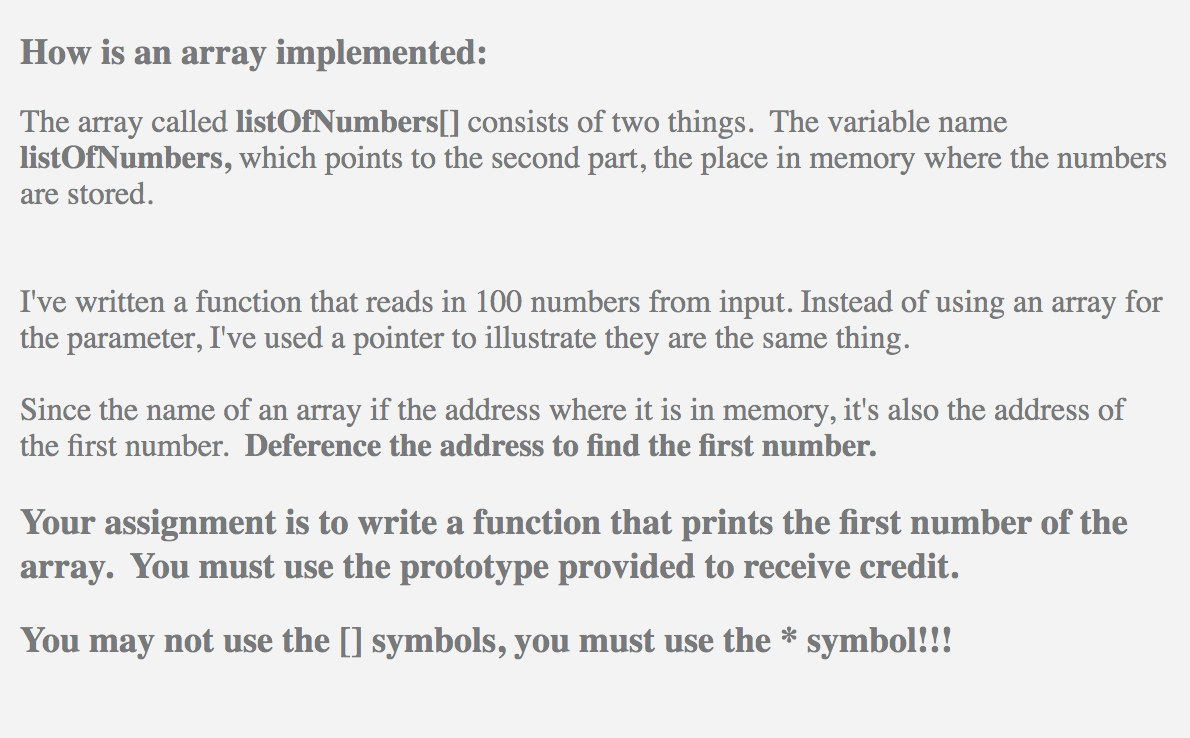 How is an array implemented:

The array called listOfNumbers[] consists of two things. The variable name listOfNumbers, which points to the second part, the place in memory where the numbers are stored.

I've written a function that reads in 100 numbers from input. Instead of using an array for the parameter, I've used a pointer to illustrate they are the same thing.

Since the name of an array if the address where it is in memory, it's also the address of the first number. Deference the address to find the first number.

Your assignment is to write a function that prints the first number of the array. You must use the prototype provided to receive credit.

You may not use the [] symbols, you must use the * symbol!!!